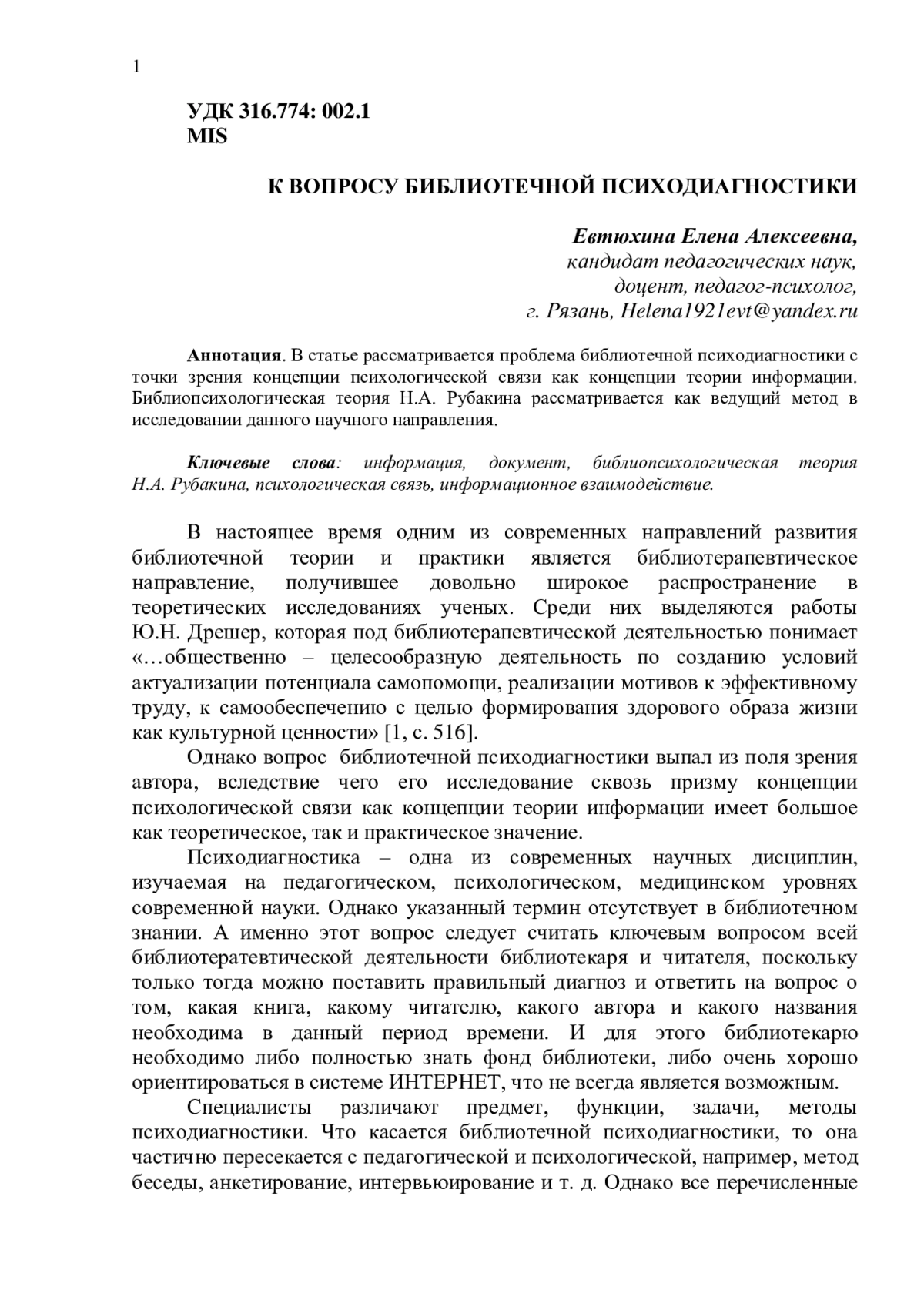 1

УДК 316.774: 002.1
MIS

К ВОПРОСУ БИБЛИОТЕЧНОЙ ПСИХОДИАГНОСТИКИ

Евтюхина Елена Алексеевна,
кандидат педагогических наук,
доцент, педагог-психолог,
г. Рязань, Helena1921evt@yandex.ru

Аннотация. В статье рассматривается проблема библиотечной психодиагностики с точки зрения концепции психологической связи как концепции теории информации. Библиопсихологическая теория Н.А. Рубакина рассматривается как ведущий метод в исследовании данного научного направления.

Ключевые слова: информация, документ, библиопсихологическая теория Н.А. Рубакина, психологическая связь, информационное взаимодействие.

В настоящее время одним из современных направлений развития библиотечной теории и практики является библиотерапевтическое направление, получившее довольно широкое распространение в теоретических исследованиях ученых. Среди них выделяются работы Ю.Н. Дрешер, которая под библиотерапевтической деятельностью понимает «…общественно – целесообразную деятельность по созданию условий актуализации потенциала самопомощи, реализации мотивов к эффективному труду, к самообеспечению с целью формирования здорового образа жизни как культурной ценности» [1, с. 516].

Однако вопрос библиотечной психодиагностики выпал из поля зрения автора, вследствие чего его исследование сквозь призму концепции психологической связи как концепции теории информации имеет большое как теоретическое, так и практическое значение.

Психодиагностика – одна из современных научных дисциплин, изучаемая на педагогическом, психологическом, медицинском уровнях современной науки. Однако указанный термин отсутствует в библиотечном знании. А именно этот вопрос следует считать ключевым вопросом всей библиотератевтической деятельности библиотекаря и читателя, поскольку только тогда можно поставить правильный диагноз и ответить на вопрос о том, какая книга, какому читателю, какого автора и какого названия необходима в данный период времени. И для этого библиотекарю необходимо либо полностью знать фонд библиотеки, либо очень хорошо ориентироваться в системе ИНТЕРНЕТ, что не всегда является возможным.

Специалисты различают предмет, функции, задачи, методы психодиагностики. Что касается библиотечной психодиагностики, то она частично пересекается с педагогической и психологической, например, метод беседы, анкетирование, интервьюирование и т. д. Однако все перечисленные